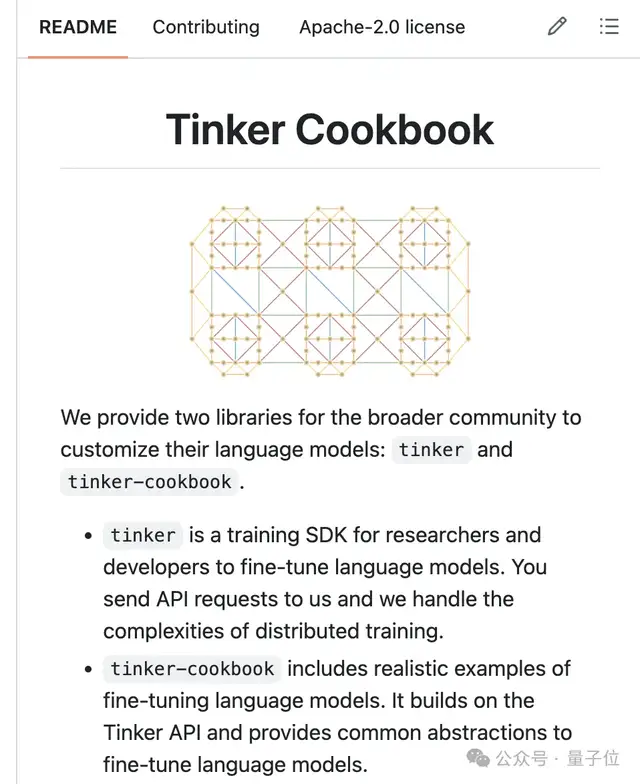 README Contributing Apache-2.0 license

Tinker Cookbook

We provide two libraries for the broader community to customize their language models: tinker and tinker-cookbook.

- tinker is a training SDK for researchers and developers to fine-tune language models. You send API requests to us and we handle the complexities of distributed training.
- tinker-cookbook includes realistic examples of fine-tuning language models. It builds on the Tinker API and provides common abstractions to fine-tune language models.

公众号 · 量子位